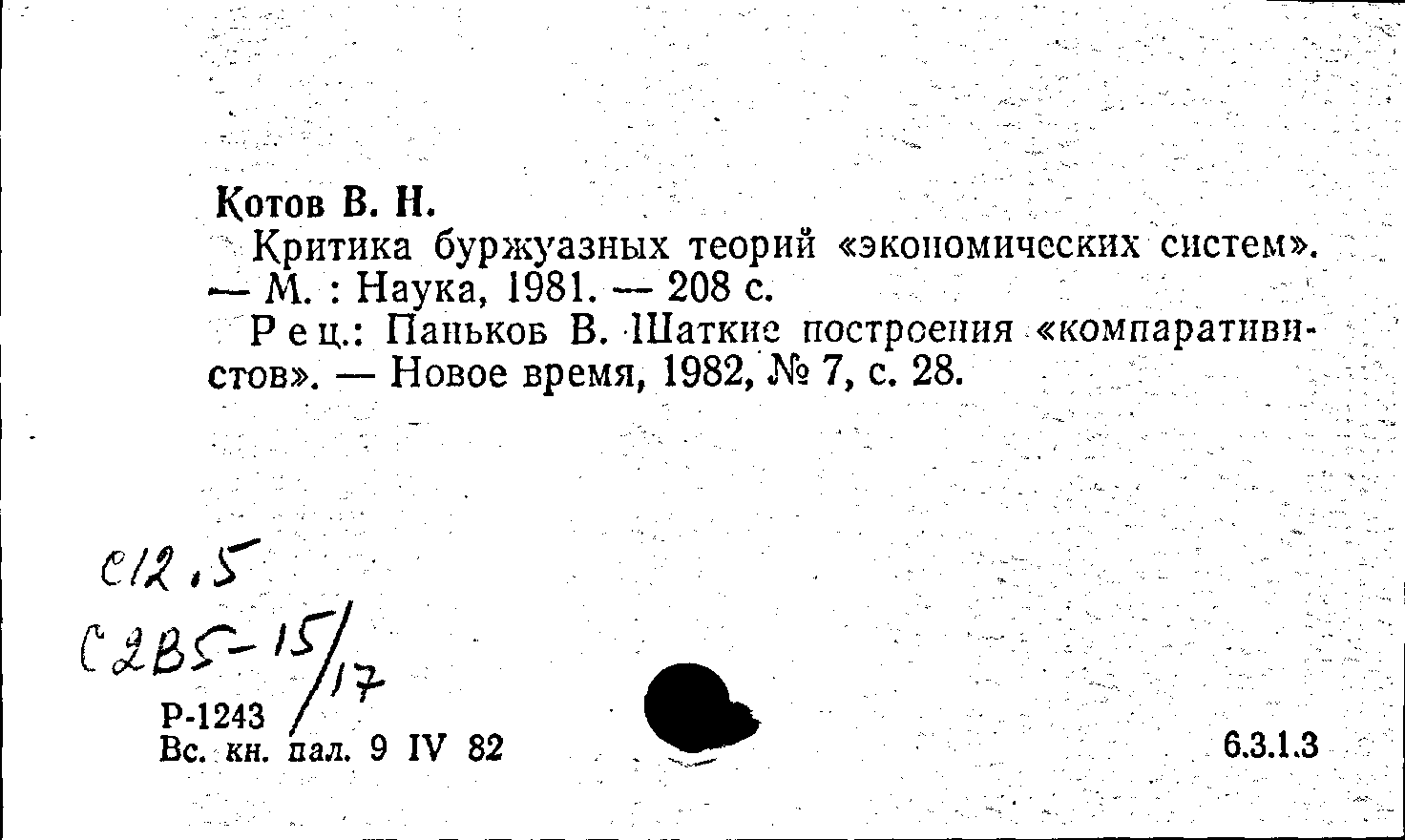 Котов В. Н.

Критика буржуазных теорий «экономических систем». — М. : Наука, 1981. — 208 с.

Рец.: Паньков В. Шаткие построения «компаративистов». — Новое время, 1982, № 7, с. 28.

С12.5

С2В5-15/17

Р-1243
Вс. кн. пал. 9 IV 82

6.3.1.3